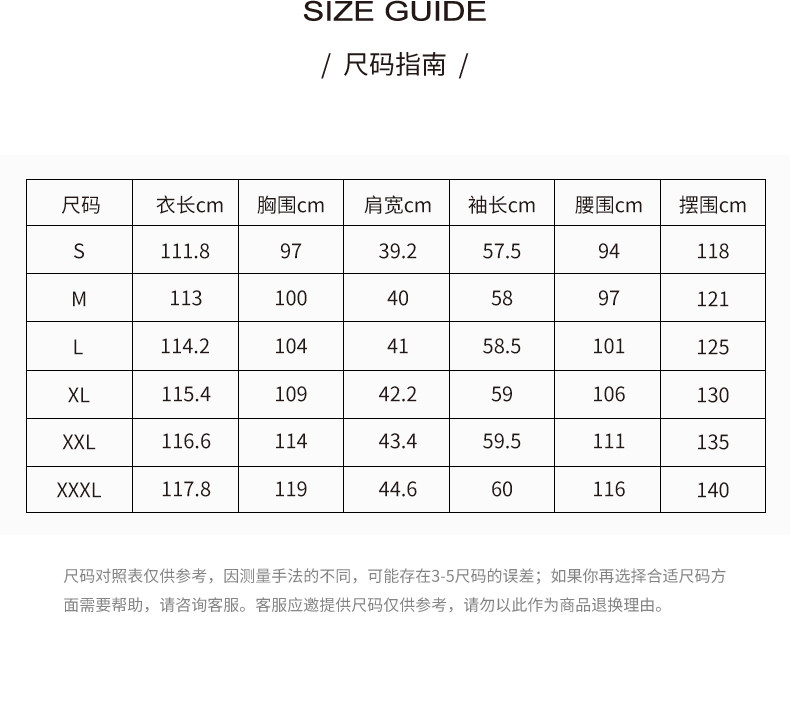 SIZE GUIDE

/ 尺码指南 /

| 尺码 | 衣长cm | 胸围cm | 肩宽cm | 袖长cm | 腰围cm | 摆围cm |
|---|---|---|---|---|---|---|
| S | 111.8 | 97 | 39.2 | 57.5 | 94 | 118 |
| M | 113 | 100 | 40 | 58 | 97 | 121 |
| L | 114.2 | 104 | 41 | 58.5 | 101 | 125 |
| XL | 115.4 | 109 | 42.2 | 59 | 106 | 130 |
| XXL | 116.6 | 114 | 43.4 | 59.5 | 111 | 135 |
| XXXL | 117.8 | 119 | 44.6 | 60 | 116 | 140 |

尺码对照表仅供参考，因测量手法的不同，可能存在3-5尺码的误差；如果你再选择合适尺码方面需要帮助，请咨询客服。客服应邀提供尺码仅供参考，请勿以此作为商品退换理由。